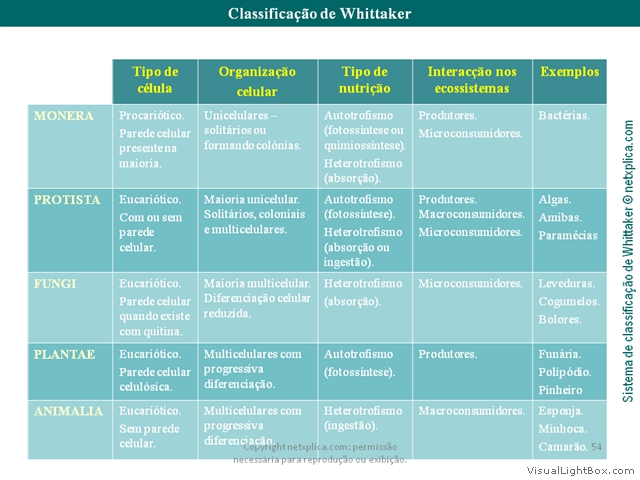 Classificação de Whittaker

| | Tipo de célula | Organização celular | Tipo de nutrição | Interacção nos ecossistemas | Exemplos |
|---|---|---|---|---|---|
| MONERA | Procariótico. Parede celular presente na maioria. | Unicelulares – solitários ou formando colónias. | Autotrofismo (fotossíntese ou quimiossíntese). Heterotrofismo (absorção). | Produtores. Microconsumidores. | Bactérias. |
| PROTISTA | Eucariótico. Com ou sem parede celular. | Maioria unicelular. Solitários, coloniais e multicelulares. | Autotrofismo (fotossíntese). Heterotrofismo (absorção ou ingestão). | Produtores. Macroconsumidores. Microconsumidores. | Algas. Amibas. Paramécias |
| FUNGI | Eucariótico. Parede celular quando existe com quitina. | Maioria multicelular. Diferenciação celular reduzida. | Heterotrofismo (absorção). | Microconsumidores. | Leveduras. Cogumelos. Bolores. |
| PLANTAE | Eucariótico. Parede celular celulósica. | Multicelulares com progressiva diferenciação. | Autotrofismo (fotossíntese). | Produtores. | Funária. Polipódio. Pinheiro |
| ANIMALIA | Eucariótico. Sem parede celular. | Multicelulares com progressiva diferenciação. | Heterotrofismo (ingestão). | Macroconsumidores. | Esponja. Minhoca. Camarão. |

54

Copyright netxplica.com: permissão necessária para reprodução ou exibição.

Sistema de classificação de Whittaker © netxplica.com

VisualLightBox.com